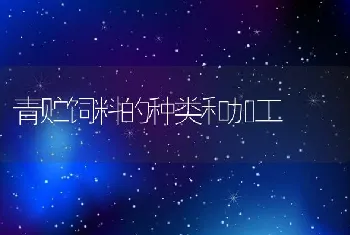 青贮饲料的种类和加工